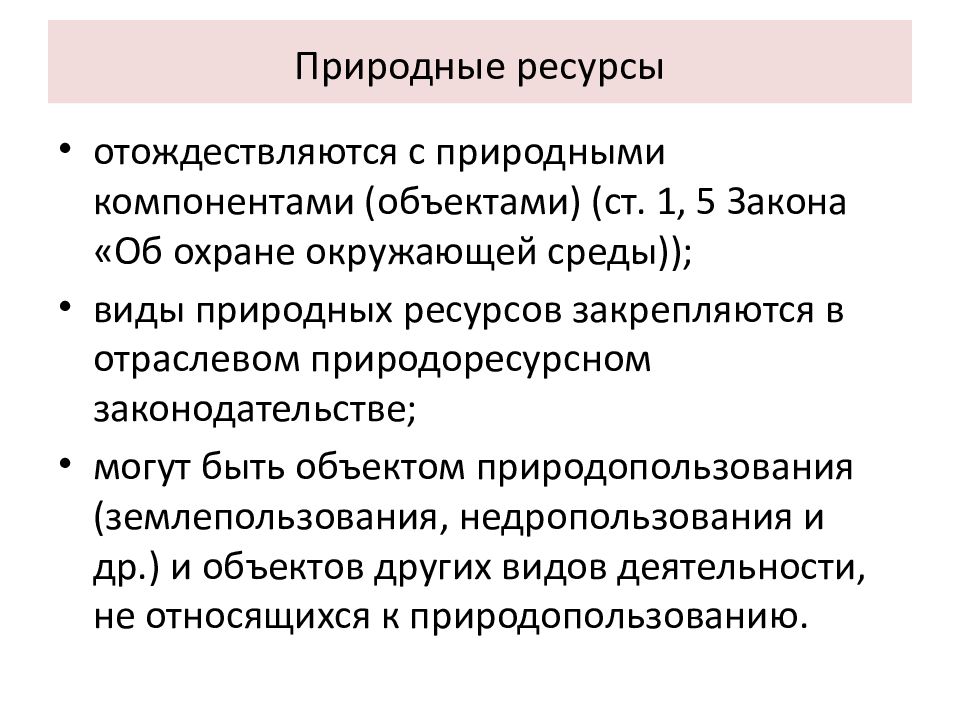 Природные ресурсы

• отождествляются с природными компонентами (объектами) (ст. 1, 5 Закона «Об охране окружающей среды));

• виды природных ресурсов закрепляются в отраслевом природоресурсном законодательстве;

• могут быть объектом природопользования (землепользования, недропользования и др.) и объектов других видов деятельности, не относящихся к природопользованию.